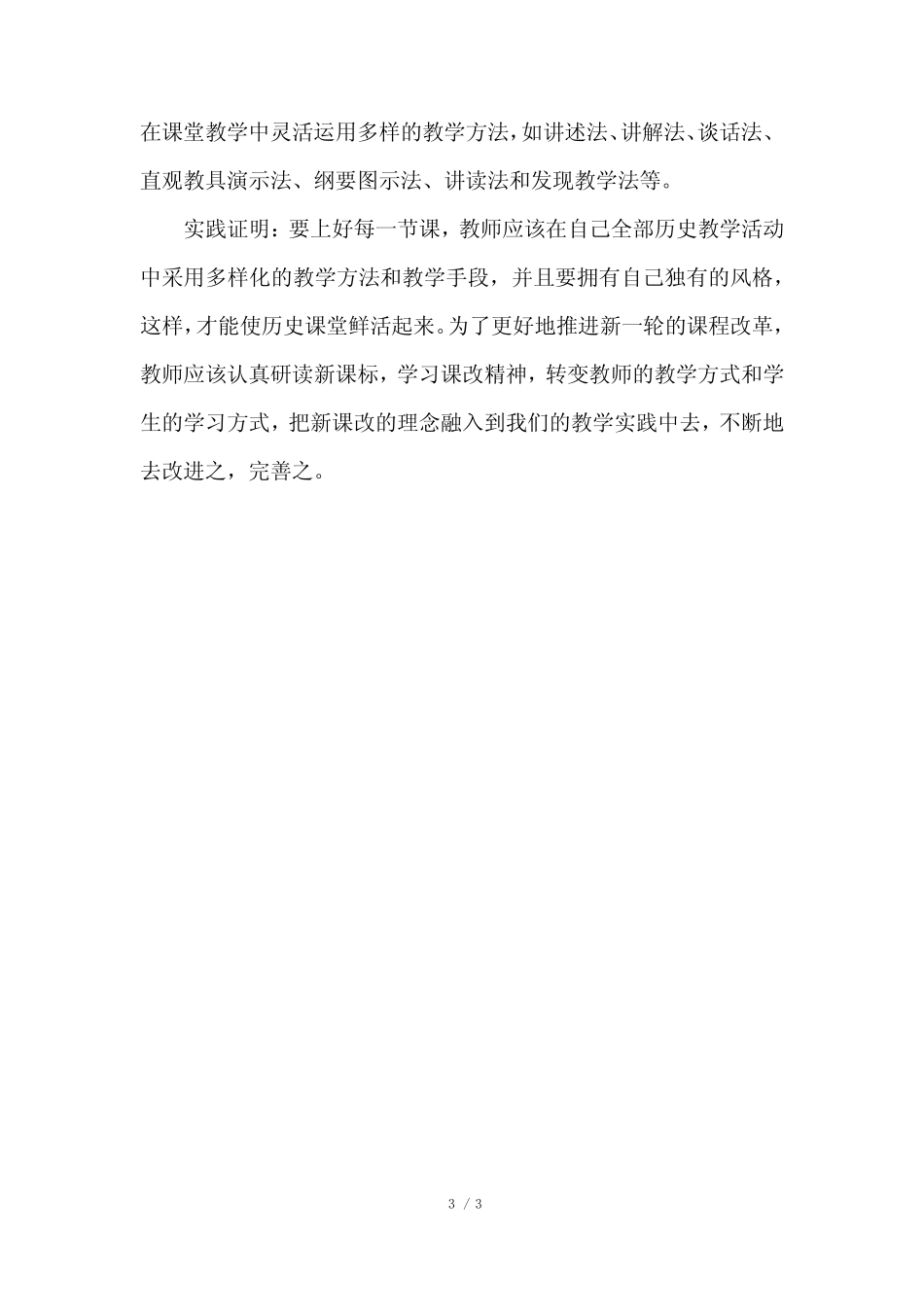 在课堂教学中灵活运用多样的教学方法，如讲述法、讲解法、谈话法、直观教具演示法、纲要图示法、讲读法和发现教学法等。

实践证明：要上好每一节课，教师应该在自己全部历史教学活动中采用多样化的教学方法和教学手段，并且要拥有自己独有的风格，这样，才能使历史课堂鲜活起来。为了更好地推进新一轮的课程改革，教师应该认真研读新课标，学习课改精神，转变教师的教学方式和学生的学习方式，把新课改的理念融入到我们的教学实践中去，不断地去改进之，完善之。

3 / 3